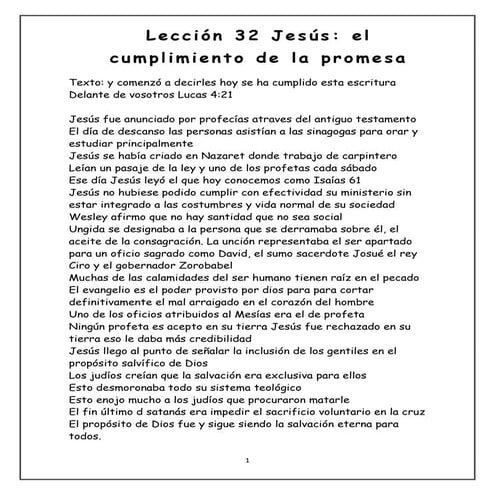 Lección 32 Jesús: el cumplimiento de la promesa

Texto: y comenzó a decirles hoy se ha cumplido esta escritura Delante de vosotros Lucas 4:21

Jesús fue anunciado por profecías atraves del antiguo testamento
El día de descanso las personas asistían a las sinagogas para orar y estudiar principalmente
Jesús se había criado en Nazaret donde trabajo de carpintero
Leían un pasaje de la ley y uno de los profetas cada sábado
Ese día Jesús leyó el que hoy conocemos como Isaías 61
Jesús no hubiese podido cumplir con efectividad su ministerio sin estar integrado a las costumbres y vida normal de su sociedad
Wesley afirmo que no hay santidad que no sea social
Ungida se designaba a la persona que se derramaba sobre él, el aceite de la consagración. La unción representaba el ser apartado para un oficio sagrado como David, el sumo sacerdote Josué el rey Ciro y el gobernador Zorobabel
Muchas de las calamidades del ser humano tienen raíz en el pecado
El evangelio es el poder provisto por dios para para cortar definitivamente el mal arraigado en el corazón del hombre
Uno de los oficios atribuidos al Mesías era el de profeta
Ningún profeta es acepto en su tierra Jesús fue rechazado en su tierra eso le daba más credibilidad
Jesús llego al punto de señalar la inclusión de los gentiles en el propósito salvífico de Dios
Los judíos creían que la salvación era exclusiva para ellos
Esto desmoronaba todo su sistema teológico
Esto enojo mucho a los judíos que procuraron matarle
El fin último d satanás era impedir el sacrificio voluntario en la cruz
El propósito de Dios fue y sigue siendo la salvación eterna para todos.

1